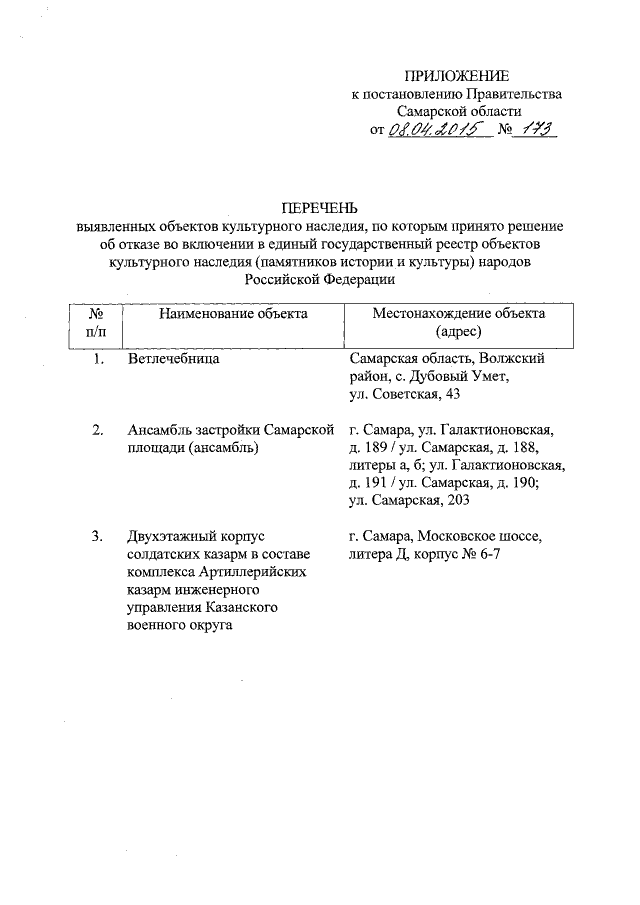 ПРИЛОЖЕНИЕ
к постановлению Правительства
Самарской области
от 08.04.2015 № 173

ПЕРЕЧЕНЬ
выявленных объектов культурного наследия, по которым принято решение об отказе во включении в единый государственный реестр объектов культурного наследия (памятников истории и культуры) народов Российской Федерации

| № п/п | Наименование объекта | Местонахождение объекта (адрес) |
|---|---|---|
| 1. | Ветлечебница | Самарская область, Волжский район, с. Дубовый Умет, ул. Советская, 43 |
| 2. | Ансамбль застройки Самарской площади (ансамбль) | г. Самара, ул. Галактионовская, д. 189 / ул. Самарская, д. 188, литеры а, б; ул. Галактионовская, д. 191 / ул. Самарская, д. 190; ул. Самарская, 203 |
| 3. | Двухэтажный корпус солдатских казарм в составе комплекса Артиллерийских казарм инженерного управления Казанского военного округа | г. Самара, Московское шоссе, литера Д, корпус № 6-7 |